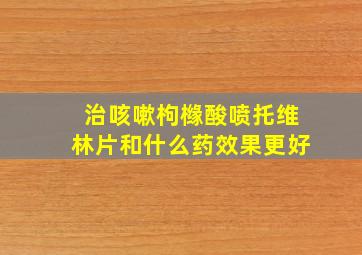 治咳嗽枸橼酸喷托维林片和什么药效果更好